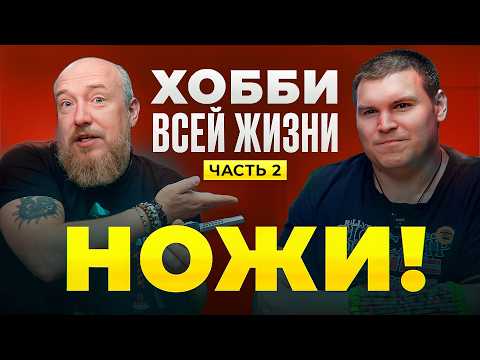 ХОББИ
ВСЕЙ ЖИЗНИ
ЧАСТЬ 2

НОЖИ!